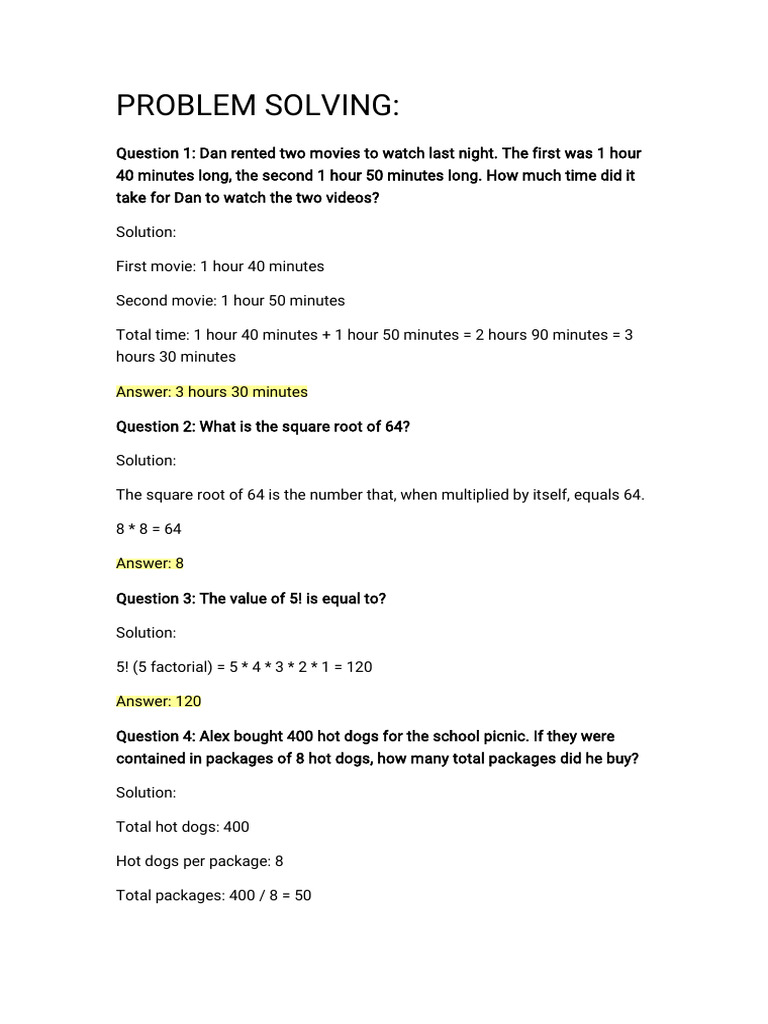 PROBLEM SOLVING:

Question 1: Dan rented two movies to watch last night. The first was 1 hour 40 minutes long, the second 1 hour 50 minutes long. How much time did it take for Dan to watch the two videos?

Solution:

First movie: 1 hour 40 minutes

Second movie: 1 hour 50 minutes

Total time: 1 hour 40 minutes + 1 hour 50 minutes = 2 hours 90 minutes = 3 hours 30 minutes

Answer: 3 hours 30 minutes

Question 2: What is the square root of 64?

Solution:

The square root of 64 is the number that, when multiplied by itself, equals 64.

8 * 8 = 64

Answer: 8

Question 3: The value of 5! is equal to?

Solution:

5! (5 factorial) = 5 * 4 * 3 * 2 * 1 = 120

Answer: 120

Question 4: Alex bought 400 hot dogs for the school picnic. If they were contained in packages of 8 hot dogs, how many total packages did he buy?

Solution:

Total hot dogs: 400

Hot dogs per package: 8

Total packages: 400 / 8 = 50